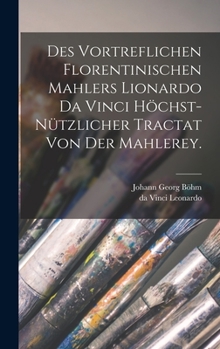 DES VORTREFLICHEN FLORENTINISCHEN MAHLERS LIONARDO DA VINCI HÖCHST-NÜTZLICHER TRACTAT VON DER MAHLEREY.

Johann Georg Böhm
da Vinci Leonardo